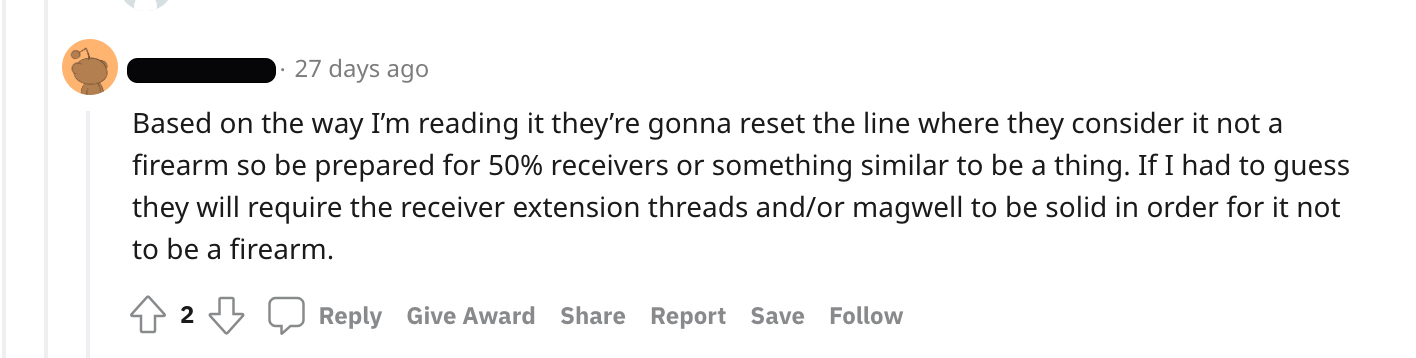 · 27 days ago

Based on the way I'm reading it they're gonna reset the line where they consider it not a firearm so be prepared for 50% receivers or something similar to be a thing. If I had to guess they will require the receiver extension threads and/or magwell to be solid in order for it not to be a firearm.

2 Reply Give Award Share Report Save Follow